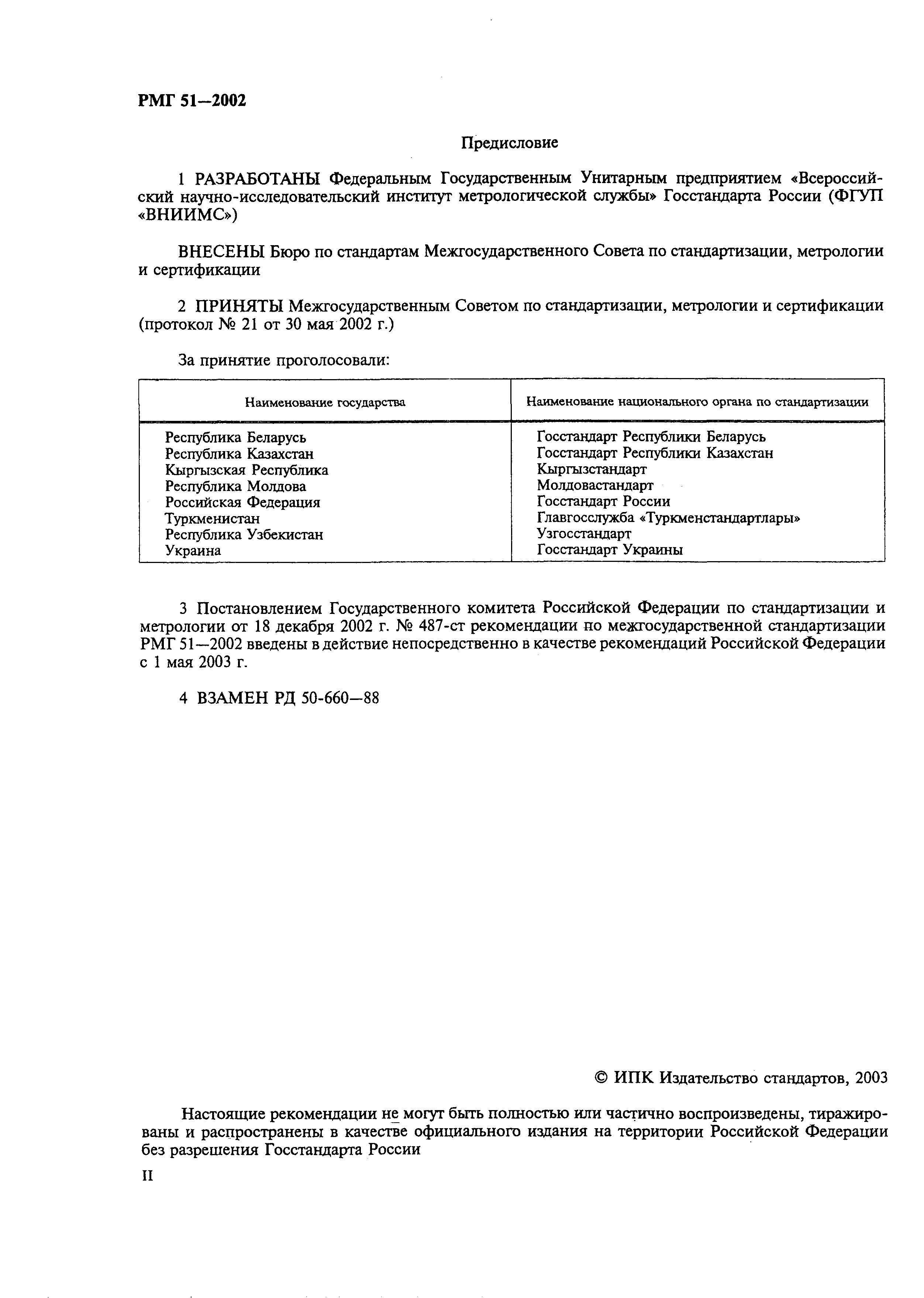 РМГ 51—2002

Предисловие

1 РАЗРАБОТАНЫ Федеральным Государственным Унитарным предприятием «Всероссийский научно-исследовательский институт метрологической службы» Госстандарта России (ФГУП «ВНИИМС»)

ВНЕСЕНЫ Бюро по стандартам Межгосударственного Совета по стандартизации, метрологии и сертификации

2 ПРИНЯТЫ Межгосударственным Советом по стандартизации, метрологии и сертификации (протокол № 21 от 30 мая 2002 г.)

За принятие проголосовали:

| Наименование государства | Наименование национального органа по стандартизации |
|---|---|
| Республика Беларусь | Госстандарт Республики Беларусь |
| Республика Казахстан | Госстандарт Республики Казахстан |
| Кыргызская Республика | Кыргызстандарт |
| Республика Молдова | Молдовастандарт |
| Российская Федерация | Госстандарт России |
| Туркменистан | Главгосслужба «Туркменстандартлары» |
| Республика Узбекистан | Узгосстандарт |
| Украина | Госстандарт Украины |

3 Постановлением Государственного комитета Российской Федерации по стандартизации и метрологии от 18 декабря 2002 г. № 487-ст рекомендации по межгосударственной стандартизации РМГ 51—2002 введены в действие непосредственно в качестве рекомендаций Российской Федерации с 1 мая 2003 г.

4 ВЗАМЕН РД 50-660—88

© ИПК Издательство стандартов, 2003

Настоящие рекомендации не могут быть полностью или частично воспроизведены, тиражированы и распространены в качестве официального издания на территории Российской Федерации без разрешения Госстандарта России

II